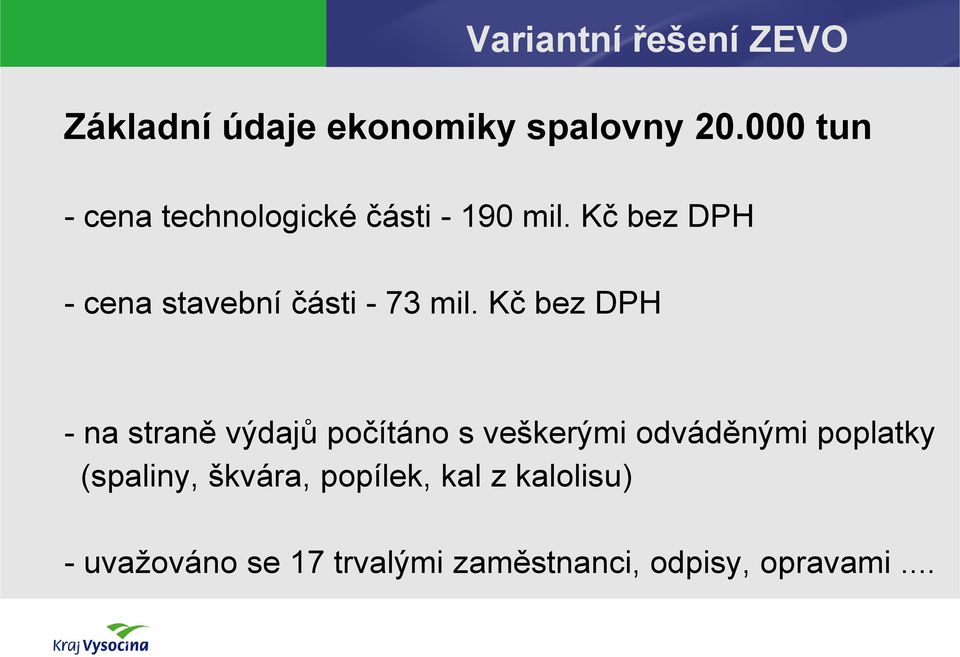 Variantní řešení ZEVO

Základní údaje ekonomiky spalovny 20.000 tun

- cena technologické části - 190 mil. Kč bez DPH

- cena stavební části - 73 mil. Kč bez DPH

- na straně výdajů počítáno s veškerými odváděnými poplatky (spaliny, škvára, popílek, kal z kalolisu)

- uvažováno se 17 trvalými zaměstnanci, odpisy, opravami ....

Kraj Vysočina